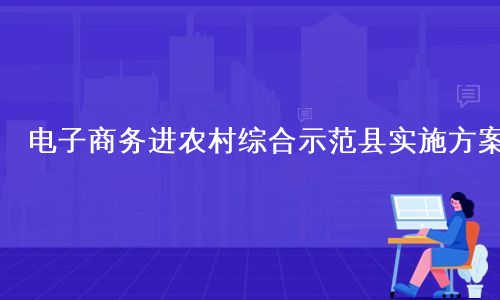 电子商务进农村综合示范县实施方案